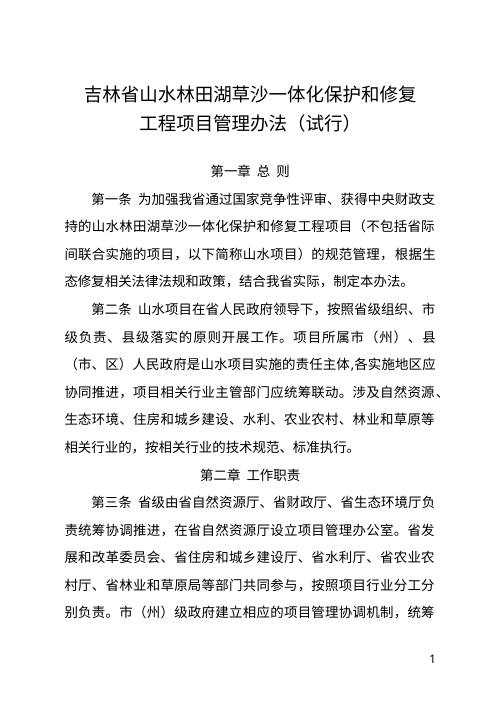 吉林省山水林田湖草沙一体化保护和修复工程项目管理办法（试行）

第一章 总 则

第一条 为加强我省通过国家竞争性评审、获得中央财政支持的山水林田湖草沙一体化保护和修复工程项目（不包括省际间联合实施的项目，以下简称山水项目）的规范管理，根据生态修复相关法律法规和政策，结合我省实际，制定本办法。

第二条 山水项目在省人民政府领导下，按照省级组织、市级负责、县级落实的原则开展工作。项目所属市（州）、县（市、区）人民政府是山水项目实施的责任主体,各实施地区应协同推进，项目相关行业主管部门应统筹联动。涉及自然资源、生态环境、住房和城乡建设、水利、农业农村、林业和草原等相关行业的，按相关行业的技术规范、标准执行。

第二章 工作职责

第三条 省级由省自然资源厅、省财政厅、省生态环境厅负责统筹协调推进，在省自然资源厅设立项目管理办公室。省发展和改革委员会、省住房和城乡建设厅、省水利厅、省农业农村厅、省林业和草原局等部门共同参与，按照项目行业分工分别负责。市（州）级政府建立相应的项目管理协调机制，统筹

1